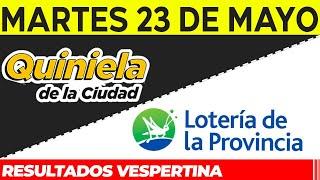 MARTES 23 DE MAYO

Quiniela
de la Ciudad

Lotería de
la Provincia

RESULTADOS VESPERTINA